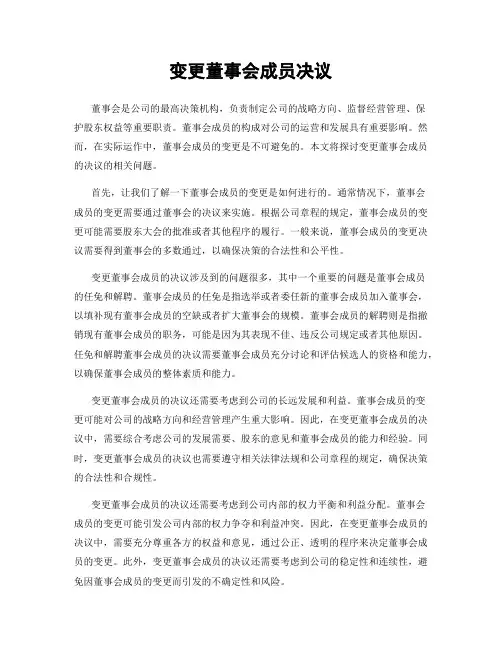 变更董事会成员决议

董事会是公司的最高决策机构，负责制定公司的战略方向、监督经营管理、保护股东权益等重要职责。董事会成员的构成对公司的运营和发展具有重要影响。然而，在实际运作中，董事会成员的变更是不可避免的。本文将探讨变更董事会成员的决议的相关问题。

首先，让我们了解一下董事会成员的变更是如何进行的。通常情况下，董事会成员的变更需要通过董事会的决议来实施。根据公司章程的规定，董事会成员的变更可能需要股东大会的批准或者其他程序的履行。一般来说，董事会成员的变更决议需要得到董事会的多数通过，以确保决策的合法性和公平性。

变更董事会成员的决议涉及到的问题很多，其中一个重要的问题是董事会成员的任免和解聘。董事会成员的任免是指选举或者委任新的董事会成员加入董事会，以填补现有董事会成员的空缺或者扩大董事会的规模。董事会成员的解聘则是指撤销现有董事会成员的职务，可能是因为其表现不佳、违反公司规定或者其他原因。任免和解聘董事会成员的决议需要董事会成员充分讨论和评估候选人的资格和能力，以确保董事会成员的整体素质和能力。

变更董事会成员的决议还需要考虑到公司的长远发展和利益。董事会成员的变更可能对公司的战略方向和经营管理产生重大影响。因此，在变更董事会成员的决议中，需要综合考虑公司的发展需要、股东的意见和董事会成员的能力和经验。同时，变更董事会成员的决议也需要遵守相关法律法规和公司章程的规定，确保决策的合法性和合规性。

变更董事会成员的决议还需要考虑到公司内部的权力平衡和利益分配。董事会成员的变更可能引发公司内部的权力争夺和利益冲突。因此，在变更董事会成员的决议中，需要充分尊重各方的权益和意见，通过公正、透明的程序来决定董事会成员的变更。此外，变更董事会成员的决议还需要考虑到公司的稳定性和连续性，避免因董事会成员的变更而引发的不确定性和风险。